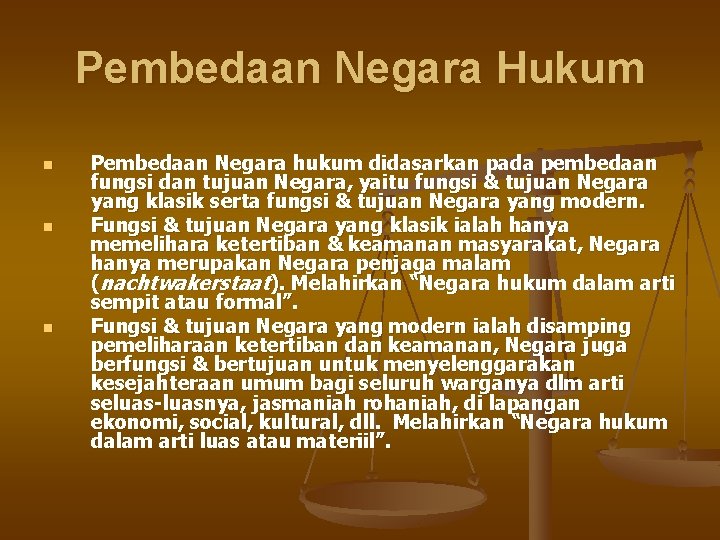 Pembedaan Negara Hukum

• Pembedaan Negara hukum didasarkan pada pembedaan fungsi dan tujuan Negara, yaitu fungsi & tujuan Negara yang klasik serta fungsi & tujuan Negara yang modern.
• Fungsi & tujuan Negara yang klasik ialah hanya memelihara ketertiban & keamanan masyarakat, Negara hanya merupakan Negara penjaga malam (nachtwakerstaat). Melahirkan "Negara hukum dalam arti sempit atau formal".
• Fungsi & tujuan Negara yang modern ialah disamping pemeliharaan ketertiban dan keamanan, Negara juga berfungsi & bertujuan untuk menyelenggarakan kesejahteraan umum bagi seluruh warganya dlm arti seluas-luasnya, jasmaniah rohaniah, di lapangan ekonomi, social, kultural, dll. Melahirkan "Negara hukum dalam arti luas atau materiil".